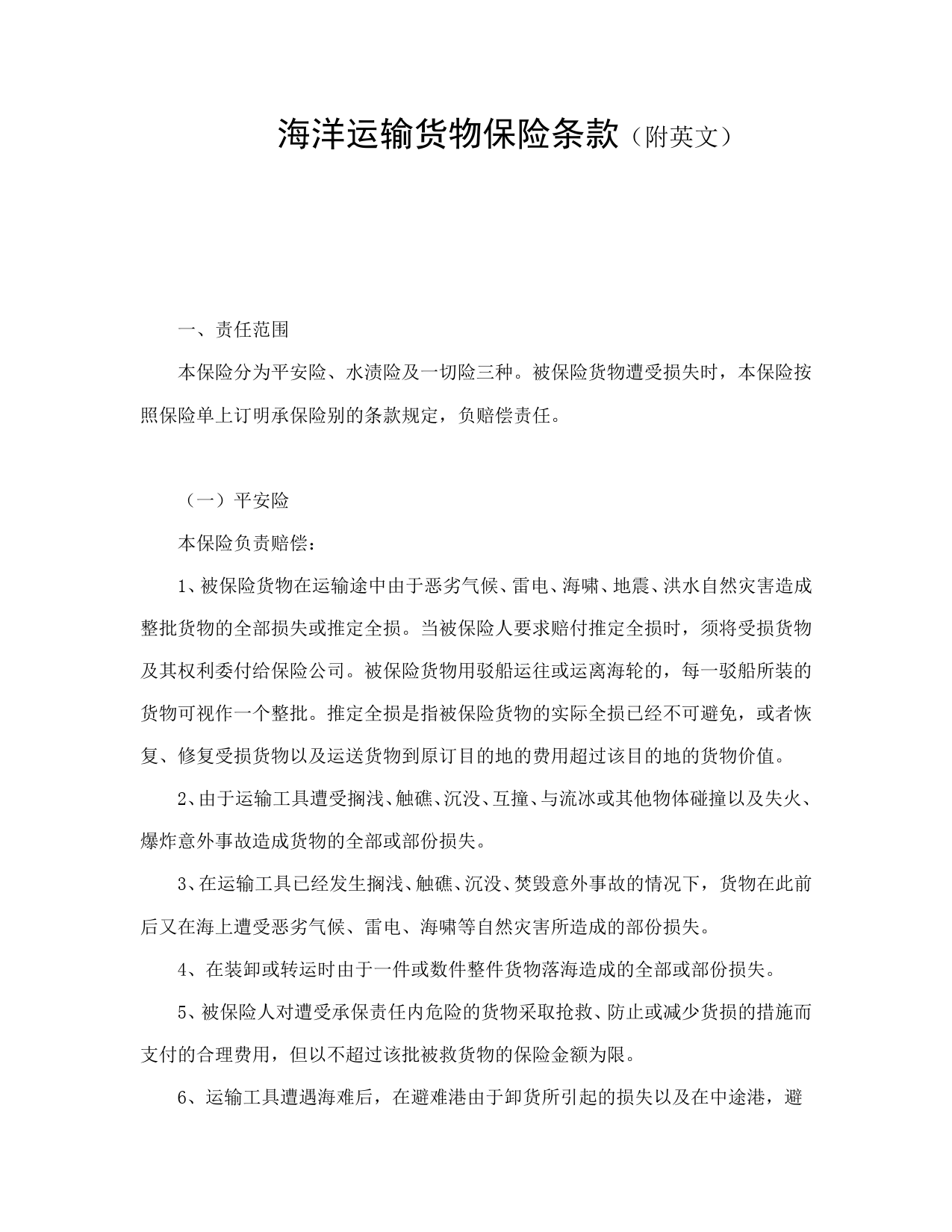 海洋运输货物保险条款（附英文）

一、责任范围

本保险分为平安险、水渍险及一切险三种。被保险货物遭受损失时，本保险按照保险单上订明承保险别的条款规定，负赔偿责任。

（一）平安险

本保险负责赔偿：

1、被保险货物在运输途中由于恶劣气候、雷电、海啸、地震、洪水自然灾害造成整批货物的全部损失或推定全损。当被保险人要求赔付推定全损时，须将受损货物及其权利委付给保险公司。被保险货物用驳船运往或运离海轮的，每一驳船所装的货物可视作一个整批。推定全损是指被保险货物的实际全损已经不可避免，或者恢复、修复受损货物以及运送货物到原订目的地的费用超过该目的地的货物价值。

2、由于运输工具遭受搁浅、触礁、沉没、互撞、与流冰或其他物体碰撞以及失火、爆炸意外事故造成货物的全部或部份损失。

3、在运输工具已经发生搁浅、触礁、沉没、焚毁意外事故的情况下，货物在此前后又在海上遭受恶劣气候、雷电、海啸等自然灾害所造成的部份损失。

4、在装卸或转运时由于一件或数件整件货物落海造成的全部或部份损失。

5、被保险人对遭受承保责任内危险的货物采取抢救、防止或减少货损的措施而支付的合理费用，但以不超过该批被救货物的保险金额为限。

6、运输工具遭遇海难后，在避难港由于卸货所引起的损失以及在中途港，避